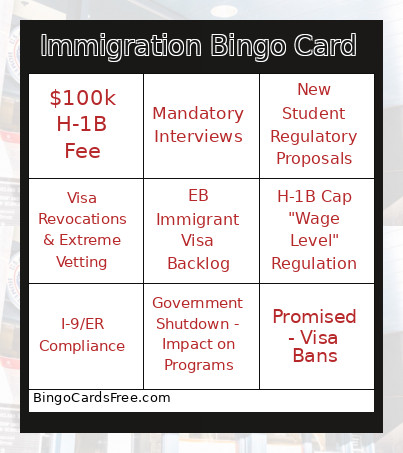 Immigration Bingo Card

| \$100k H-1B Fee | Mandatory Interviews | New Student Regulatory Proposals |
|---|---|---|
| Visa Revocations & Extreme Vetting | EB Immigrant Visa Backlog | H-1B Cap "Wage Level" Regulation |
| I-9/ER Compliance | Government Shutdown - Impact on Programs | Promised - Visa Bans |

BingoCardsFree.com